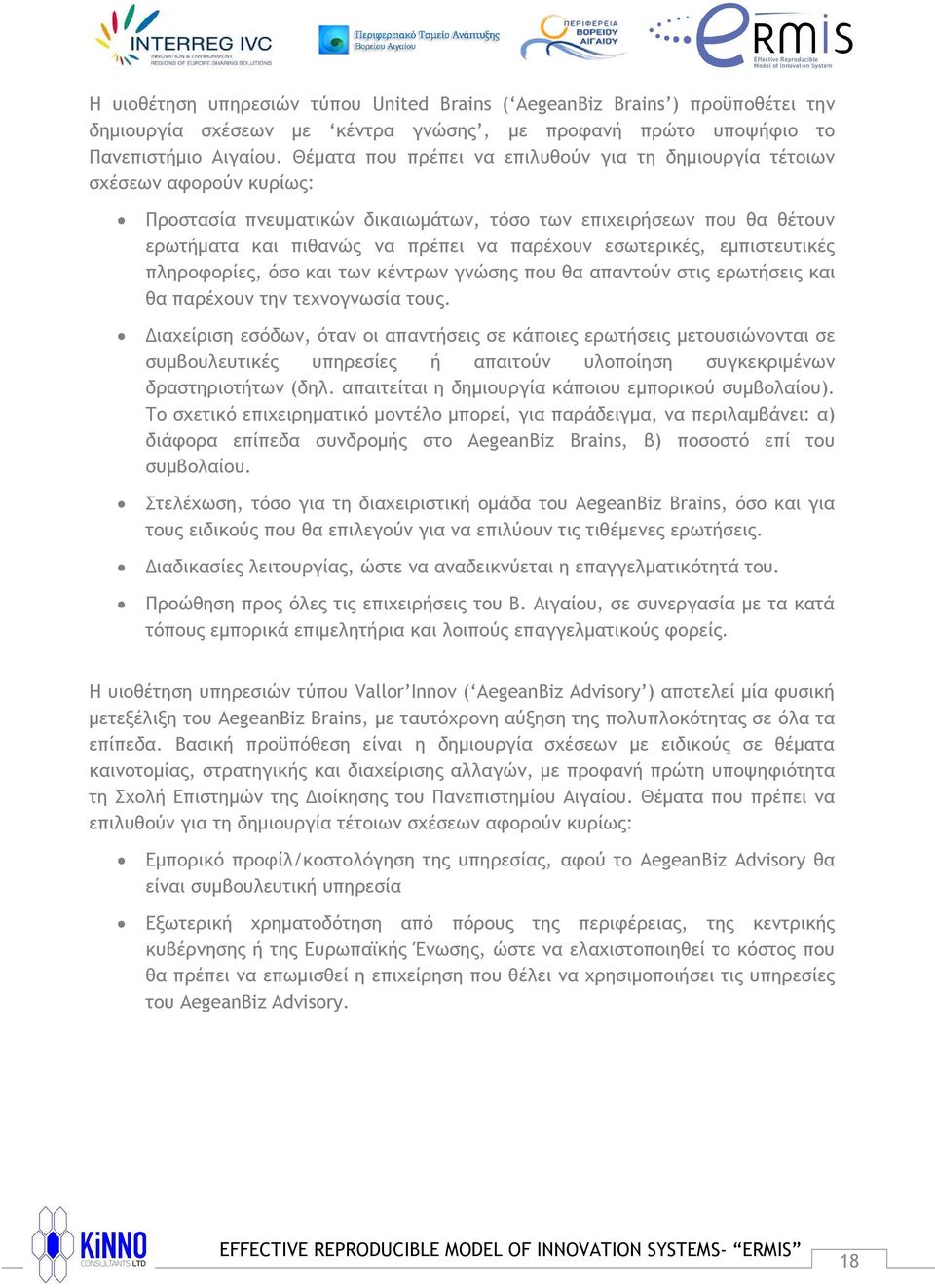 INTERREG IVC
INNOVATION & ENVIRONMENT
REGIONS OF EUROPE SHARING SOLUTIONS

Περιφερειακό Ταμείο Ανάπτυξης
Βορείου Αιγαίου

ΠΕΡΙΦΕΡΕΙΑ
ΒΟΡΕΙΟΥ
ΑΙΓΑΙΟΥ

eRMIS
Effective Reproducible Model of Innovation System

Η υιοθέτηση υπηρεσιών τύπου United Brains (‘AegeanBiz Brains’) προϋποθέτει την δημιουργία σχέσεων με ‘κέντρα γνώσης’, με προφανή πρώτο υποψήφιο το Πανεπιστήμιο Αιγαίου. Θέματα που πρέπει να επιλυθούν για τη δημιουργία τέτοιων σχέσεων αφορούν κυρίως:

• Προστασία πνευματικών δικαιωμάτων, τόσο των επιχειρήσεων που θα θέτουν ερωτήματα και πιθανώς να πρέπει να παρέχουν εσωτερικές, εμπιστευτικές πληροφορίες, όσο και των κέντρων γνώσης που θα απαντούν στις ερωτήσεις και θα παρέχουν την τεχνογνωσία τους.

• Διαχείριση εσόδων, όταν οι απαντήσεις σε κάποιες ερωτήσεις μετουσιώνονται σε συμβουλευτικές υπηρεσίες ή απαιτούν υλοποίηση συγκεκριμένων δραστηριοτήτων (δηλ. απαιτείται η δημιουργία κάποιου εμπορικού συμβολαίου). Το σχετικό επιχειρηματικό μοντέλο μπορεί, για παράδειγμα, να περιλαμβάνει: α) διάφορα επίπεδα συνδρομής στο AegeanBiz Brains, β) ποσοστό επί του συμβολαίου.

• Στελέχωση, τόσο για τη διαχειριστική ομάδα του AegeanBiz Brains, όσο και για τους ειδικούς που θα επιλεγούν για να επιλύουν τις τιθέμενες ερωτήσεις.

• Διαδικασίες λειτουργίας, ώστε να αναδεικνύεται η επαγγελματικότητά του.

• Προώθηση προς όλες τις επιχειρήσεις του Β. Αιγαίου, σε συνεργασία με τα κατά τόπους εμπορικά επιμελητήρια και λοιπούς επαγγελματικούς φορείς.

Η υιοθέτηση υπηρεσιών τύπου Vallor’Innov (‘AegeanBiz Advisory’) αποτελεί μία φυσική μετεξέλιξη του AegeanBiz Brains, με ταυτόχρονη αύξηση της πολυπλοκότητας σε όλα τα επίπεδα. Βασική προϋπόθεση είναι η δημιουργία σχέσεων με ειδικούς σε θέματα καινοτομίας, στρατηγικής και διαχείρισης αλλαγών, με προφανή πρώτη υποψηφιότητα τη Σχολή Επιστημών της Διοίκησης του Πανεπιστημίου Αιγαίου. Θέματα που πρέπει να επιλυθούν για τη δημιουργία τέτοιων σχέσεων αφορούν κυρίως:

• Εμπορικό προφίλ/κοστολόγηση της υπηρεσίας, αφού το AegeanBiz Advisory θα είναι συμβουλευτική υπηρεσία

• Εξωτερική χρηματοδότηση από πόρους της περιφέρειας, της κεντρικής κυβέρνησης ή της Ευρωπαϊκής Ένωσης, ώστε να ελαχιστοποιηθεί το κόστος που θα πρέπει να επωμισθεί η επιχείρηση που θέλει να χρησιμοποιήσει τις υπηρεσίες του AegeanBiz Advisory.

KiNNO CONSULTANTS LTD

EFFECTIVE REPRODUCIBLE MODEL OF INNOVATION SYSTEMS- “ERMIS”

18